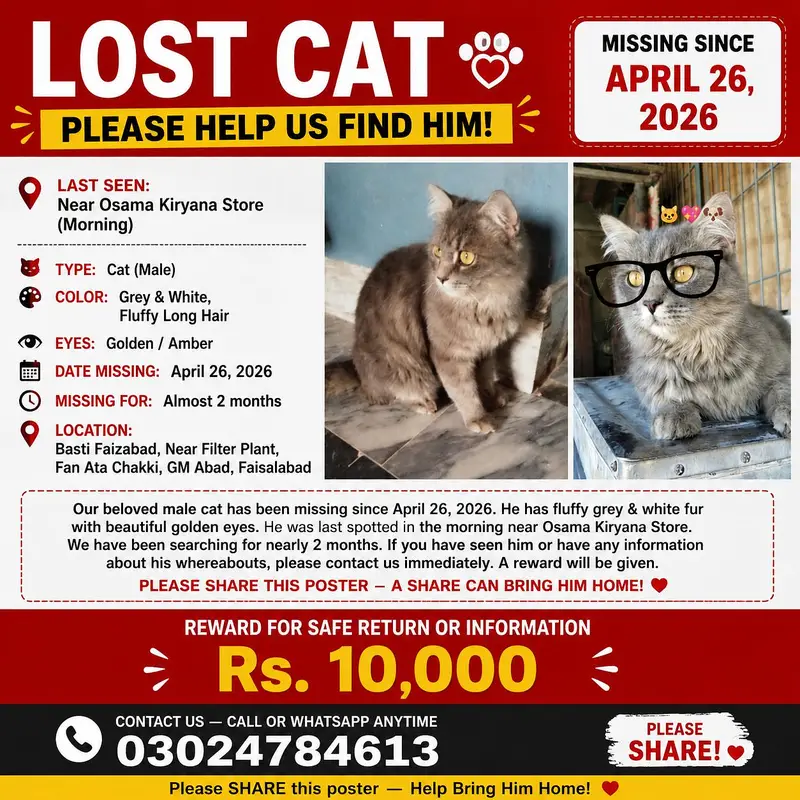 LOST CAT

PLEASE HELP US FIND HIM!

MISSING SINCE
APRIL 26, 2026

LAST SEEN:
Near Osama Kiryana Store (Morning)

TYPE: Cat (Male)

COLOR: Grey & White, Fluffy Long Hair

EYES: Golden / Amber

DATE MISSING: April 26, 2026

MISSING FOR: Almost 2 months

LOCATION:
Basti Faizabad, Near Filter Plant, Fan Ata Chakki, GM Abad, Faisalabad

Our beloved male cat has been missing since April 26, 2026. He has fluffy grey & white fur with beautiful golden eyes. He was last spotted in the morning near Osama Kiryana Store. We have been searching for nearly 2 months. If you have seen him or have any information about his whereabouts, please contact us immediately. A reward will be given.

PLEASE SHARE THIS POSTER – A SHARE CAN BRING HIM HOME!

REWARD FOR SAFE RETURN OR INFORMATION

Rs. 10,000

CONTACT US — CALL OR WHATSAPP ANYTIME
03024784613

PLEASE SHARE!

Please SHARE this poster — Help Bring Him Home!